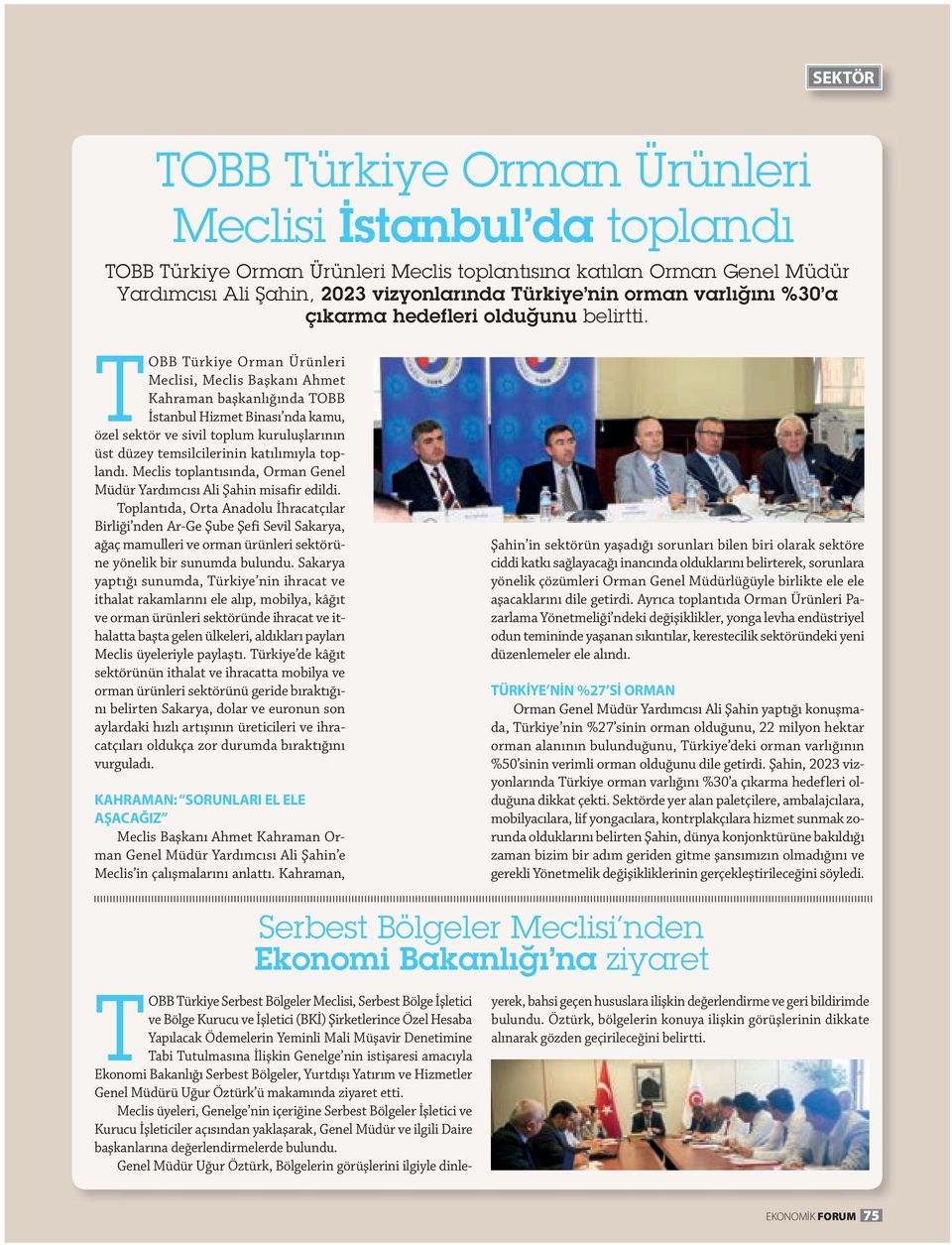 SEKTÖR

TOBB Türkiye Orman Ürünleri Meclisi İstanbul'da toplandı

TOBB Türkiye Orman Ürünleri Meclis toplantısına katılan Orman Genel Müdür Yardımcısı Ali Şahin, 2023 vizyonlarında Türkiye'nin orman varlığını %30'a çıkarma hedefleri olduğunu belirtti.

TOBB Türkiye Orman Ürünleri Meclisi, Meclis Başkanı Ahmet Kahraman başkanlığında TOBB İstanbul Hizmet Binası'nda kamu, özel sektör ve sivil toplum kuruluşlarının üst düzey temsilcilerinin katılımıyla toplandı. Meclis toplantısında, Orman Genel Müdür Yardımcısı Ali Şahin misafir edildi.

Toplantıda, Orta Anadolu İhracatçılar Birliği'nden Ar-Ge Şube Şefi Sevil Sakarya, ağaç mamulleri ve orman ürünleri sektörüne yönelik bir sunumda bulundu. Sakarya yaptığı sunumda, Türkiye'nin ihracat ve ithalat rakamlarını ele alıp, mobilya, kâğıt ve orman ürünleri sektöründe ihracat ve ithalatta başta gelen ülkeleri, aldıkları payları Meclis üyeleriyle paylaştı. Türkiye'de kâğıt sektörünün ithalat ve ihracatta mobilya ve orman ürünleri sektörünü geride bıraktığını belirten Sakarya, dolar ve euronun son aylardaki hızlı artışının üreticileri ve ihracatçıları oldukça zor durumda bıraktığını vurguladı.

KAHRAMAN: "SORUNLARI EL ELE AŞACAĞIZ"

Meclis Başkanı Ahmet Kahraman Orman Genel Müdür Yardımcısı Ali Şahin'e Meclis'in çalışmalarını anlattı. Kahraman, Şahin'in sektörün yaşadığı sorunları bilen biri olarak sektöre ciddi katkı sağlayacağı inancında olduklarını belirterek, sorunlara yönelik çözümleri Orman Genel Müdürlüğüyle birlikte ele ele aşacaklarını dile getirdi. Ayrıca toplantıda Orman Ürünleri Pazarlama Yönetmeliği'ndeki değişiklikler, yonga levha endüstriyel odun temininde yaşanan sıkıntılar, kerestecilik sektöründeki yeni düzenlemeler ele alındı.

TÜRKİYE'NİN %27'Sİ ORMAN

Orman Genel Müdür Yardımcısı Ali Şahin yaptığı konuşmada, Türkiye'nin %27'sinin orman olduğunu, 22 milyon hektar orman alanının bulunduğunu, Türkiye'deki orman varlığının %50'sinin verimli orman olduğunu dile getirdi. Şahin, 2023 vizyonlarında Türkiye orman varlığını %30'a çıkarma hedefleri olduğuna dikkat çekti. Sektörde yer alan paletçilere, ambalajcılara, mobilyacılara, lif yongacılara, kontrplakçılara hizmet sunmak zorunda olduklarını belirten Şahin, dünya konjonktürüne bakıldığı zaman bizim bir adım geriden gitme şansımızın olmadığını ve gerekli Yönetmelik değişikliklerinin gerçekleştirileceğini söyledi.

Serbest Bölgeler Meclisi'nden Ekonomi Bakanlığı'na ziyaret

TOBB Türkiye Serbest Bölgeler Meclisi, Serbest Bölge İşletici ve Bölge Kurucu ve İşletici (BKİ) Şirketlerince Özel Hesaba Yapılacak Ödemelerin Yeminli Mali Müşavir Denetimine Tabi Tutulmasına İlişkin Genelge'nin istişaresi amacıyla Ekonomi Bakanlığı Serbest Bölgeler, Yurtdışı Yatırım ve Hizmetler Genel Müdürü Uğur Öztürk'ü makamında ziyaret etti.

Meclis üyeleri, Genelge'nin içeriğine Serbest Bölgeler İşletici ve Kurucu İşleticiler açısından yaklaşarak, Genel Müdür ve ilgili Daire başkanlarına değerlendirmelerde bulundu.

Genel Müdür Uğur Öztürk, Bölgelerin görüşlerini ilgiyle dinleyerek, bahsi geçen hususlara ilişkin değerlendirme ve geri bildirimde bulundu. Öztürk, bölgelerin konuya ilişkin görüşlerinin dikkate alınarak gözden geçirileceğini belirtti.

EKONOMİK FORUM 75